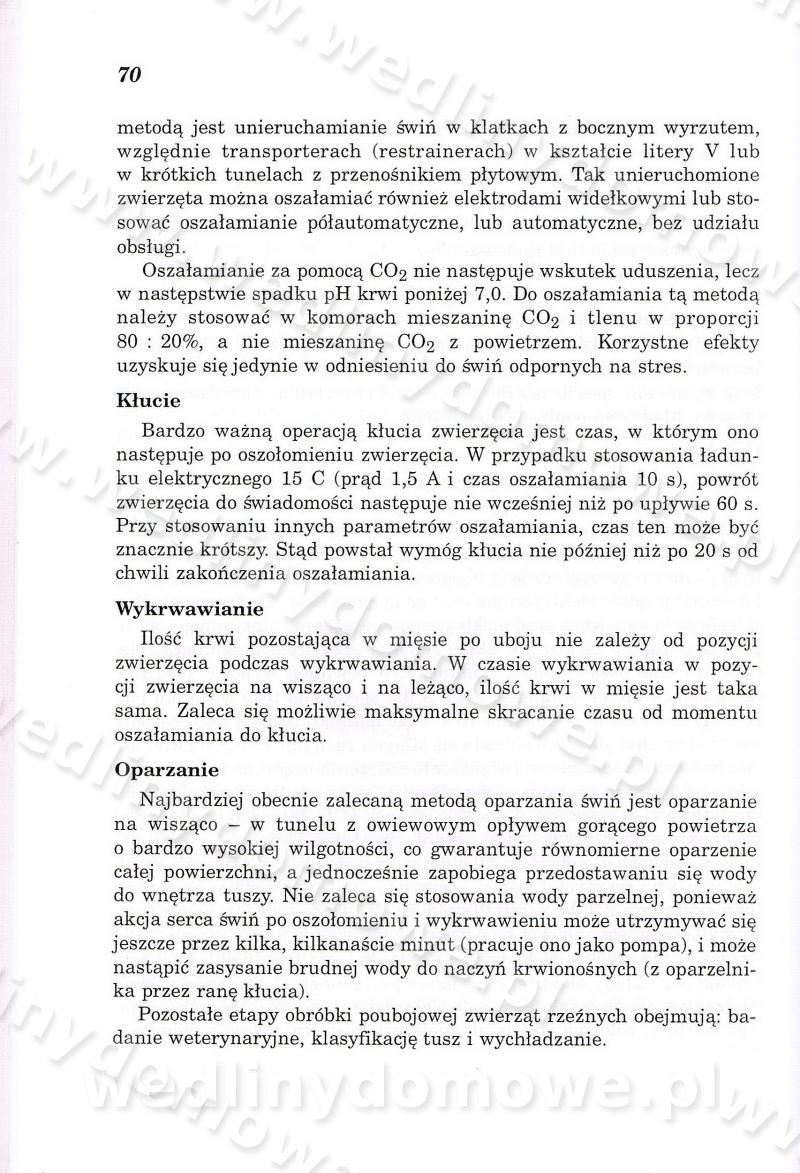 70

metodą jest unieruchamianie świń w klatkach z bocznym wyrzutem, względnie transporterach (restrainerach) w kształcie litery V lub w krótkich tunelach z przenośnikiem płytowym. Tak unieruchomione zwierzęta można oszałamiać również elektrodami widełkowymi lub stosować oszałamianie półautomatyczne, lub automatyczne, bez udziału obsługi.

Oszałamianie za pomocą $CO_2$ nie następuje wskutek uduszenia, lecz w następstwie spadku pH krwi poniżej 7,0. Do oszałamiania tą metodą należy stosować w komorach mieszaninę $CO_2$ i tlenu w proporcji 80 : 20%, a nie mieszaninę $CO_2$ z powietrzem. Korzystne efekty uzyskuje się jedynie w odniesieniu do świń odpornych na stres.

Kłucie

Bardzo ważną operacją kłucia zwierzęcia jest czas, w którym ono następuje po oszołomieniu zwierzęcia. W przypadku stosowania ładunku elektrycznego 15 C (prąd 1,5 A i czas oszałamiania 10 s), powrót zwierzęcia do świadomości następuje nie wcześniej niż po upływie 60 s. Przy stosowaniu innych parametrów oszałamiania, czas ten może być znacznie krótszy. Stąd powstał wymóg kłucia nie później niż po 20 s od chwili zakończenia oszałamiania.

Wykrwawianie

Ilość krwi pozostająca w mięsie po uboju nie zależy od pozycji zwierzęcia podczas wykrwawiania. W czasie wykrwawiania w pozycji zwierzęcia na wisząco i na leżąco, ilość krwi w mięsie jest taka sama. Zaleca się możliwie maksymalne skracanie czasu od momentu oszałamiania do kłucia.

Oparzanie

Najbardziej obecnie zalecaną metodą oparzania świń jest oparzanie na wisząco – w tunelu z owiewowym opływem gorącego powietrza o bardzo wysokiej wilgotności, co gwarantuje równomierne oparzenie całej powierzchni, a jednocześnie zapobiega przedostawaniu się wody do wnętrza tuszy. Nie zaleca się stosowania wody parzelnej, ponieważ akcja serca świń po oszołomieniu i wykrwawieniu może utrzymywać się jeszcze przez kilka, kilkanaście minut (pracuje ono jako pompa), i może nastąpić zasysanie brudnej wody do naczyń krwionośnych (z oparzelnika przez ranę kłucia).

Pozostałe etapy obróbki poubojowej zwierząt rzeźnych obejmują: badanie weterynaryjne, klasyfikację tusz i wychładzanie.

wedlinydomowe.pl